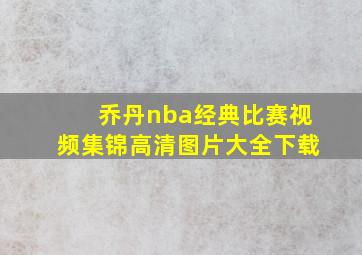 乔丹nba经典比赛视频集锦高清图片大全下载